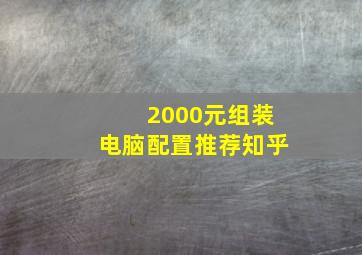 2000元组装
电脑配置推荐知乎